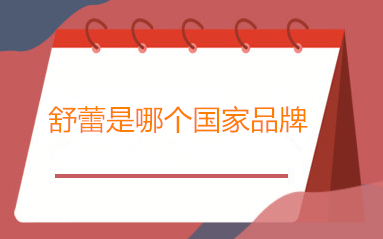 舒蕾是哪个国家品牌